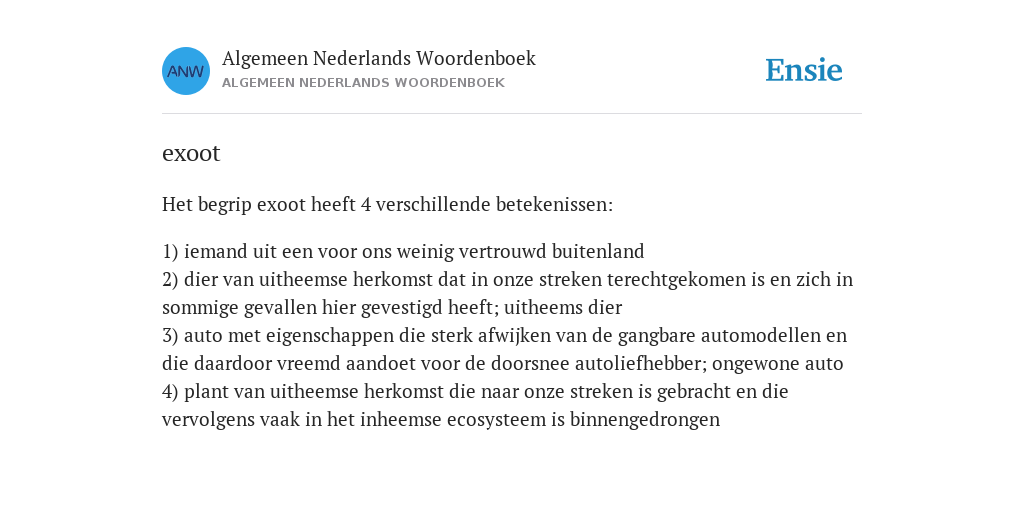 ANW
Algemeen Nederlands Woordenboek
ALGEMEEN NEDERLANDS WOORDENBOEK

Ensie

exoot

Het begrip exoot heeft 4 verschillende betekenissen:

1) iemand uit een voor ons weinig vertrouwd buitenland
2) dier van uitheemse herkomst dat in onze streken terechtgekomen is en zich in sommige gevallen hier gevestigd heeft; uitheems dier
3) auto met eigenschappen die sterk afwijken van de gangbare automodellen en die daardoor vreemd aandoet voor de doorsnee autoliefhebber; ongewone auto
4) plant van uitheemse herkomst die naar onze streken is gebracht en die vervolgens vaak in het inheemse ecosysteem is binnengedrongen